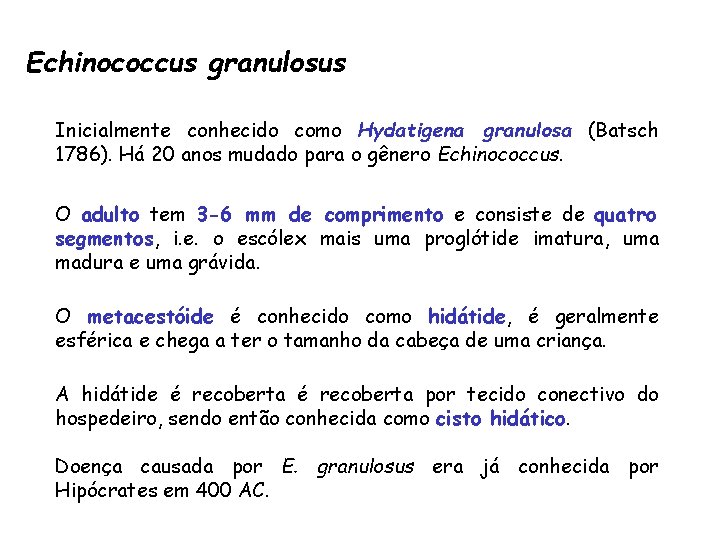 Echinococcus granulosus

Inicialmente conhecido como Hydatigena granulosa (Batsch 1786). Há 20 anos mudado para o gênero Echinococcus.

O adulto tem 3-6 mm de comprimento e consiste de quatro segmentos, i.e. o escólex mais uma proglótide imatura, uma madura e uma grávida.

O metacestóide é conhecido como hidátide, é geralmente esférica e chega a ter o tamanho da cabeça de uma criança.

A hidátide é recoberta é recoberta por tecido conectivo do hospedeiro, sendo então conhecida como cisto hidático.

Doença causada por E. granulosus era já conhecida por Hipócrates em 400 AC.